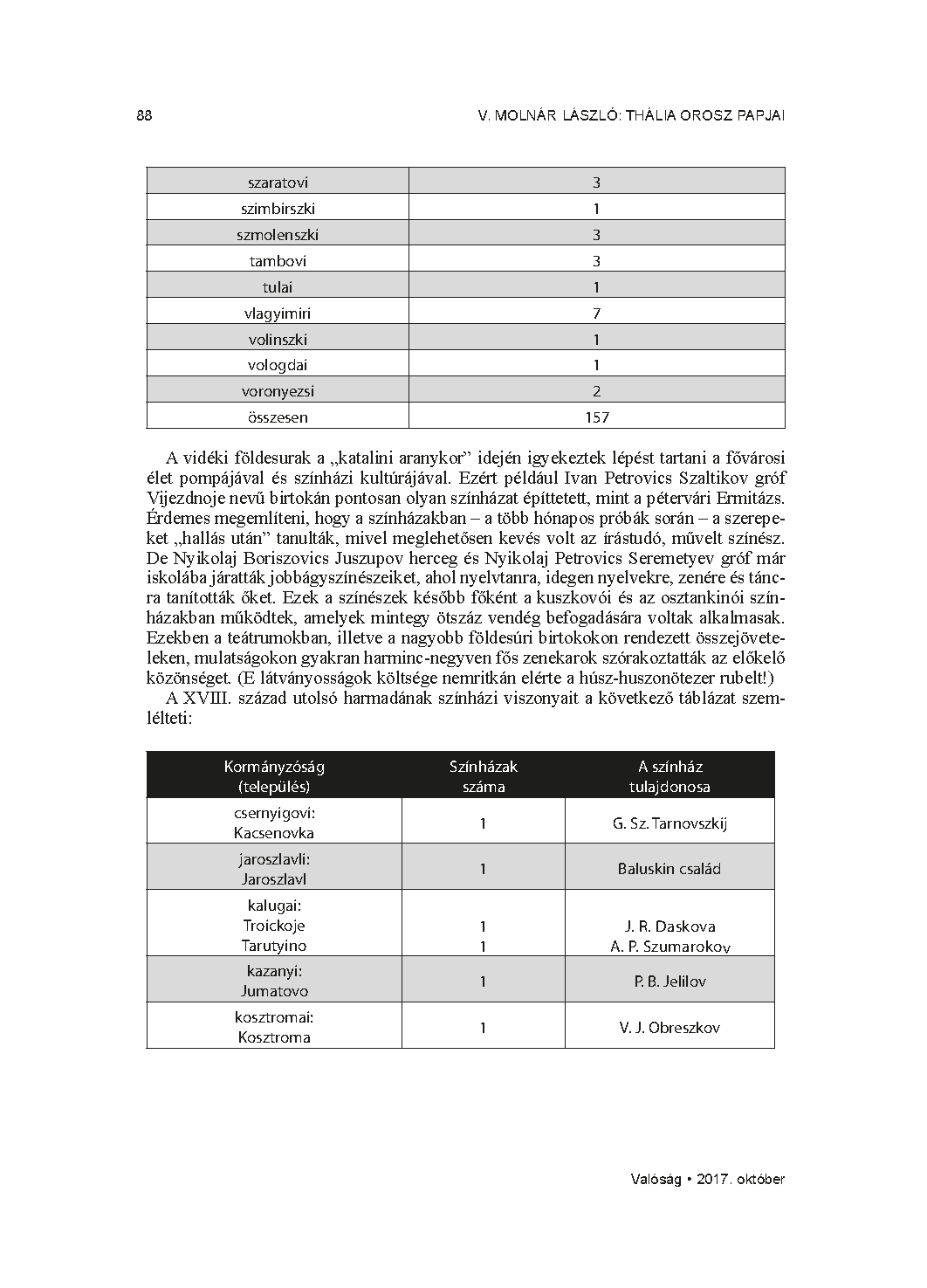 88 V. MOLNÁR LÁSZLÓ: THÁLIA OROSZ PAPJAI

| szaratovi | 3 |
|---|---|
| szimbirszki | 1 |
| szmolenszki | 3 |
| tambovi | 3 |
| tulai | 1 |
| vlagyimiri | 7 |
| volinszki | 1 |
| vologdai | 1 |
| voronyezsi | 2 |
| összesen | 157 |

A vidéki földesurak a „katalini aranykor” idején igyekeztek lépést tartani a fővárosi élet pompájával és színházi kultúrájával. Ezért például Ivan Petrovics Szaltikov gróf Vijezdnoje nevű birtokán pontosan olyan színházat építtetett, mint a pétervári Ermitázs. Érdemes megemlíteni, hogy a színházakban – a több hónapos próbák során – a szerepeket „hallás után” tanulták, mivel meglehetősen kevés volt az írástudó, művelt színész. De Nyikolaj Boriszovics Juszupov herceg és Nyikolaj Petrovics Seremetyev gróf már iskolába járatták jobbágyszínészeiket, ahol nyelvtanra, idegen nyelvekre, zenére és táncra tanították őket. Ezek a színészek később főként a kuszkovói és az osztankinói színházakban működtek, amelyek mintegy ötszáz vendég befogadására voltak alkalmasak. Ezekben a teátrumokban, illetve a nagyobb földesúri birtokokon rendezett összejöveteleken, mulatságokon gyakran harminc-negyven fős zenekarok szórakoztatták az előkelő közönséget. (E látványosságok költsége nemritkán elérte a húsz-huszonötezer rubelt!)

A XVIII. század utolsó harmadának színházi viszonyait a következő táblázat szemlélteti:

| Kormányzóság (település) | Színházak száma | A színház tulajdonosa |
|---|---|---|
| csernyigovi: Kacsenovka | 1 | G. Sz. Tarnovszkij |
| jaroszlavli: Jaroszlavl | 1 | Baluskin család |
| kalugai: Troickoje Tarutyino | 1 1 | J. R. Daskova A. P. Szumarokov |
| kazanyi: Jumatovo | 1 | P. B. Jelilov |
| kosztromai: Kosztroma | 1 | V. J. Obreszkov |

Valóság • 2017. október